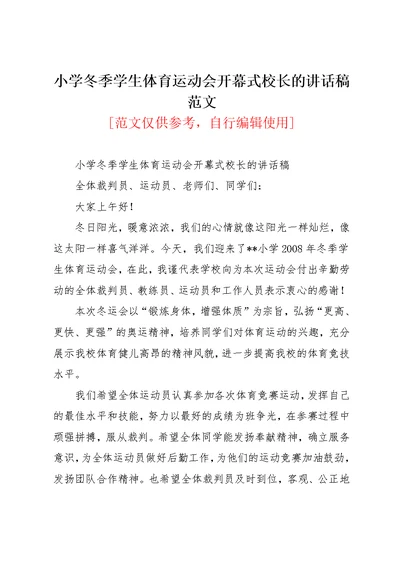 小学冬季学生体育运动会开幕式校长的讲话稿范文

[范文仅供参考，自行编辑使用]

小学冬季学生体育运动会开幕式校长的讲话稿

全体裁判员、运动员、老师们、同学们：

大家上午好！

冬日阳光，暖意浓浓，我们的心情就像这阳光一样灿烂，像这太阳一样喜气洋洋。今天，我们迎来了**小学2008年冬季学生体育运动会，在此，我谨代表学校向为本次运动会付出辛勤劳动的全体裁判员、教练员、运动员和工作人员表示衷心的感谢！

本次冬运会以“锻炼身体，增强体质”为宗旨，弘扬“更高、更快、更强”的奥运精神，培养同学们对体育运动的兴趣，充分展示我校体育健儿高昂的精神风貌，进一步提高我校的体育竞技水平。

我们希望全体运动员认真参加各次体育竞赛运动，发挥自己的最佳水平和技能，努力以最好的成绩为班争光，在参赛过程中顽强拼搏，服从裁判。希望全体同学能发扬奉献精神，确立服务意识，为全体运动员做好后勤工作，为他们的运动竞赛加油鼓劲，发扬团队合作精神。也希望全体裁判员及时到位，客观、公正地